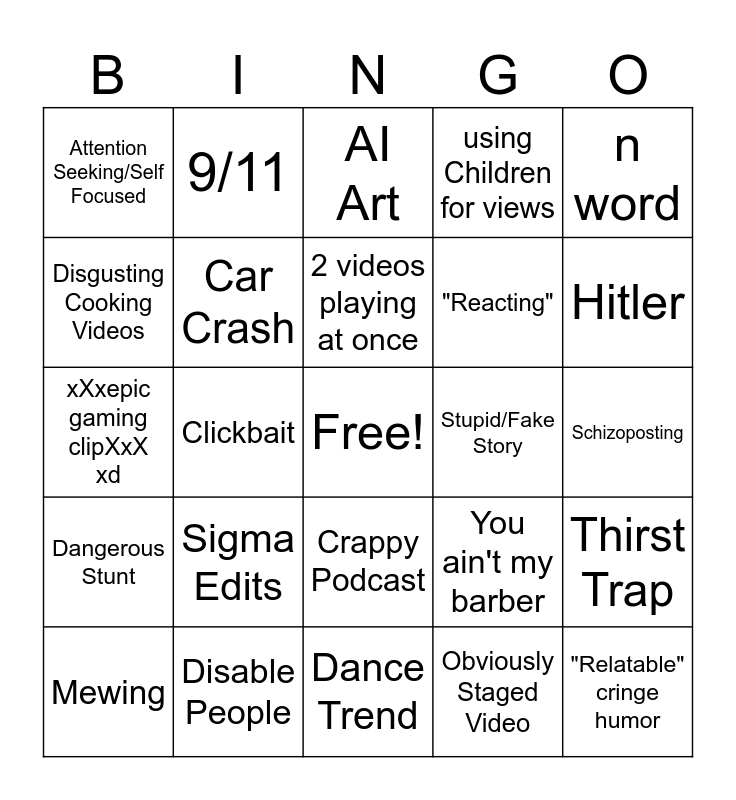 | B | I | N | G | O |
|---|---|---|---|---|
| Attention Seeking/Self Focused | 9/11 | AI Art | using Children for views | n word |
| Disgusting Cooking Videos | Car Crash | 2 videos playing at once | "Reacting" | Hitler |
| xXxepic gaming clipXxX xd | Clickbait | Free! | Stupid/Fake Story | Schizoposting |
| Dangerous Stunt | Sigma Edits | Crappy Podcast | You ain't my barber | Thirst Trap |
| Mewing | Disable People | Dance Trend | Obviously Staged Video | "Relatable" cringe humor |